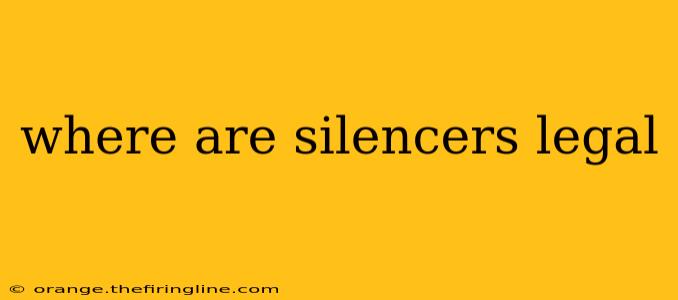 where are silencers legal

© orange.thefiringline.com